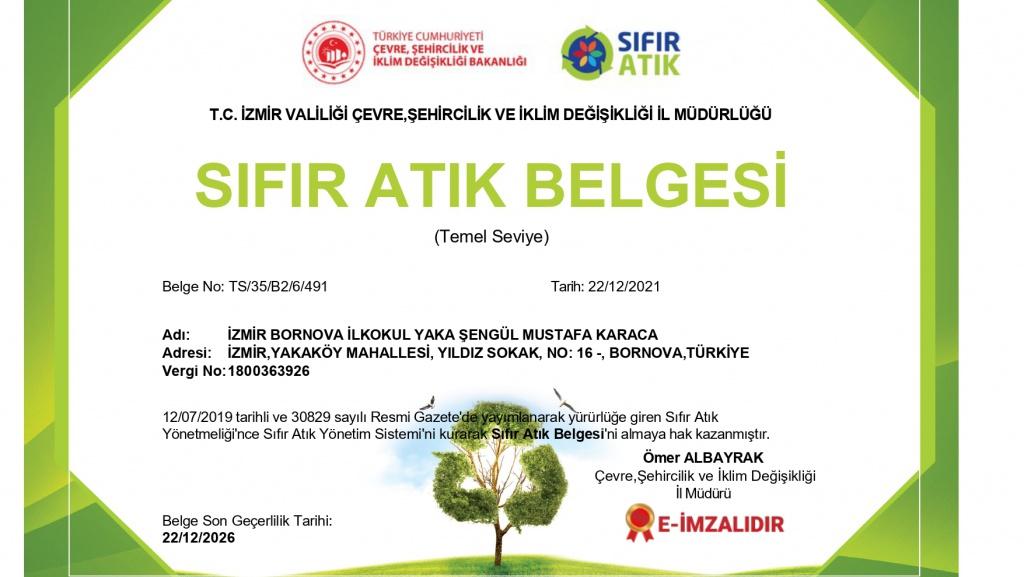 TÜRKİYE CUMHURİYETİ
ÇEVRE, ŞEHİRCİLİK VE İKLİM DEĞİŞİKLİĞİ BAKANLIĞI

SIFIR ATIK

T.C. İZMİR VALİLİĞİ ÇEVRE,ŞEHİRCİLİK VE İKLİM DEĞİŞİKLİĞİ İL MÜDÜRLÜĞÜ

SIFIR ATIK BELGESİ

(Temel Seviye)

Belge No: TS/35/B2/6/491

Tarih: 22/12/2021

Adı: İZMİR BORNOVA İLKOKUL YAKA ŞENGÜL MUSTAFA KARACA
Adresi: İZMİR,YAKAKÖY MAHALLESİ, YILDIZ SOKAK, NO: 16 -, BORNOVA,TÜRKİYE
Vergi No: 1800363926

12/07/2019 tarihli ve 30829 sayılı Resmi Gazete'de yayımlanarak yürürlüğe giren Sıfır Atık Yönetmeliği'nce Sıfır Atık Yönetim Sistemi'ni kurarak Sıfır Atık Belgesi'ni almaya hak kazanmıştır.

Ömer ALBAYRAK
Çevre,Şehircilik ve İklim Değişikliği
İl Müdürü

E-İMZALIDIR

Belge Son Geçerlilik Tarihi:
22/12/2026